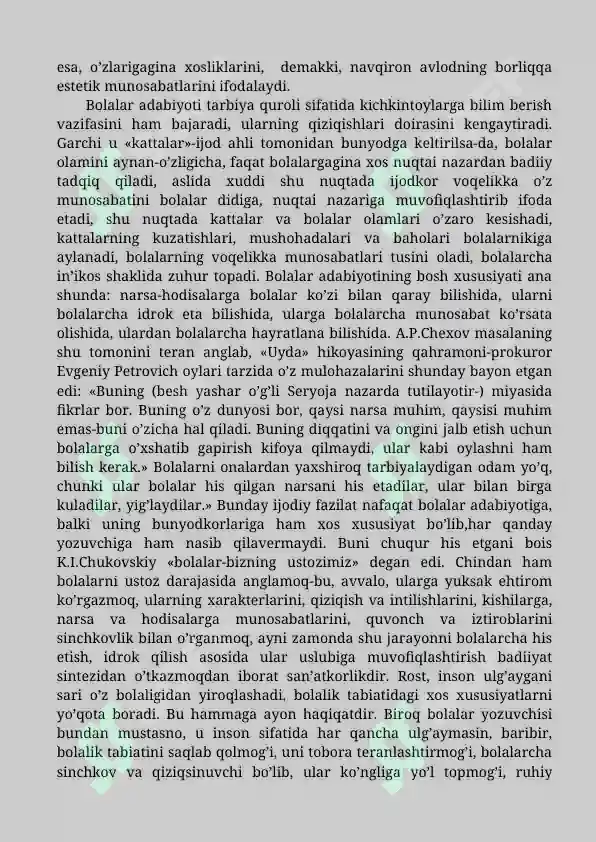 esa, o'zlarigagina xosliklarini, demakki, navqiron avlodning borliqqa estetik munosabatlarini ifodalaydi.

Bolalar adabiyoti tarbiya quroli sifatida kichkintoylarga bilim berish vazifasini ham bajaradi, ularning qiziqishlari doirasini kengaytiradi. Garchi u «kattalar»-ijod ahli tomonidan bunyodga keltirilsa-da, bolalar olamini aynan-o'zligicha, faqat bolalargagina xos nuqtai nazardan badiiy tadqiq qiladi, aslida xuddi shu nuqtada ijodkor voqelikka o'z munosabatini bolalar didiga, nuqtai nazariga muvofiqlashtirib ifoda etadi, shu nuqtada kattalar va bolalar olamlari o'zaro kesishadi, kattalarning kuzatishlari, mushohadalari va baholari bolalarnikiga aylanadi, bolalarning voqelikka munosabatlari tusini oladi, bolalarcha in'ikos shaklida zuhur topadi. Bolalar adabiyotining bosh xususiyati ana shunda: narsa-hodisalarga bolalar ko'zi bilan qaray bilishida, ularni bolalarcha idrok eta bilishida, ularga bolalarcha munosabat ko'rsata olishida, ulardan bolalarcha hayratlana bilishida. A.P.Chexov masalaning shu tomonini teran anglab, «Uyda» hikoyasining qahramoni-prokuror Evgeniy Petrovich oylari tarzida o'z mulohazalarini shunday bayon etgan edi: «Buning (besh yashar o'g'li Seryoja nazarda tutilayotir-) miyasida fikrlar bor. Buning o'z dunyosi bor, qaysi narsa muhim, qaysisi muhim emas-buni o'zicha hal qiladi. Buning diqqatini va ongini jalb etish uchun bolalarga o'xshatib gapirish kifoya qilmaydi, ular kabi oylashni ham bilish kerak.» Bolalarni onalardan yaxshiroq tarbiyalaydigan odam yo'q, chunki ular bolalar his qilgan narsani his etadilar, ular bilan birga kuladilar, yig'laydilar.» Bunday ijodiy fazilat nafaqat bolalar adabiyotiga, balki uning bunyodkorlariga ham xos xususiyat bo'lib,har qanday yozuvchiga ham nasib qilavermaydi. Buni chuqur his etgani bois K.I.Chukovskiy «bolalar-bizning ustozimiz» degan edi. Chindan ham bolalarni ustoz darajasida anglamoq-bu, avvalo, ularga yuksak ehtirom ko'rgazmoq, ularning xarakterlarini, qiziqish va intilishlarini, kishilarga, narsa va hodisalarga munosabatlarini, quvonch va iztiroblarini sinchkovlik bilan o'rganmoq, ayni zamonda shu jarayonni bolalarcha his etish, idrok qilish asosida ular uslubiga muvofiqlashtirish badiiyat sintezidan o'tkazmoqdan iborat san'atkorlikdir. Rost, inson ulg'aygani sari o'z bolaligidan yiroqlashadi, bolalik tabiatidagi xos xususiyatlarni yo'qota boradi. Bu hammaga ayon haqiqatdir. Biroq bolalar yozuvchisi bundan mustasno, u inson sifatida har qancha ulg'aymasin, baribir, bolalik tabiatini saqlab qolmog'i, uni tobora teranlashtirmog'i, bolalarcha sinchkov va qiziqsinuvchi bo'lib, ular ko'ngliga yo'l topmog'i, ruhiy